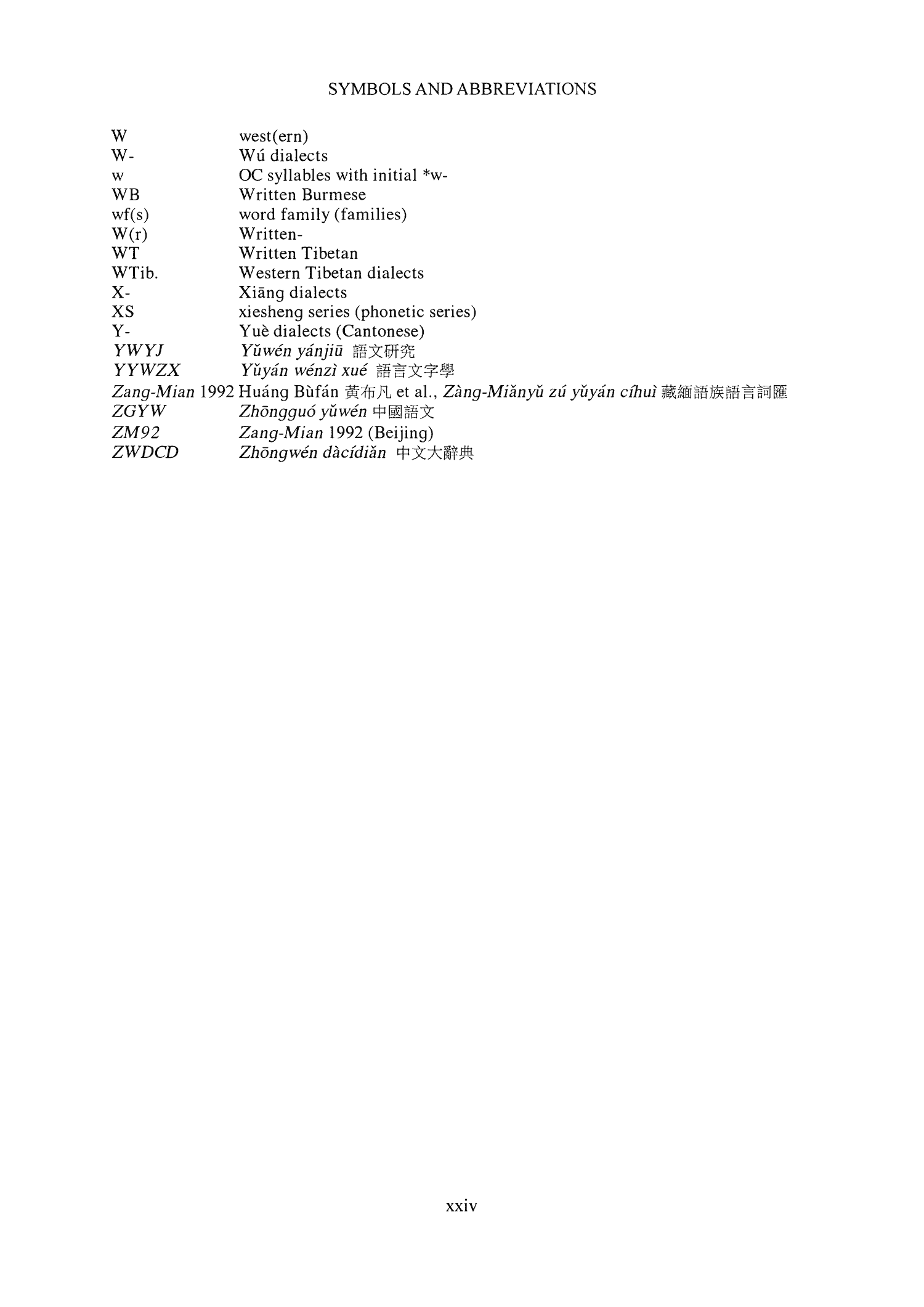 SYMBOLS AND ABBREVIATIONS

| | |
|---|---|
| W | west(ern) |
| W- | Wú dialects |
| w | OC syllables with initial *w- |
| WB | Written Burmese |
| wf(s) | word family (families) |
| W(r) | Written- |
| WT | Written Tibetan |
| WTib. | Western Tibetan dialects |
| X- | Xiāng dialects |
| XS | xiesheng series (phonetic series) |
| Y- | Yuè dialects (Cantonese) |
| YWYJ | Yǔwén yánjiū 語文研究 |
| YYWZX | Yǔyán wénzì xué 語言文字學 |
| Zang-Mian 1992 | Huáng Bùfán 黄布凡 et al., Zàng-Miǎnyǔ zú yǔyán cíhuì 藏緬語族語言詞匯 |
| ZGYW | Zhōngguó yǔwén 中國語文 |
| ZM92 | Zang-Mian 1992 (Beijing) |
| ZWDCD | Zhōngwén dàcídiǎn 中文大辭典 |

xxiv